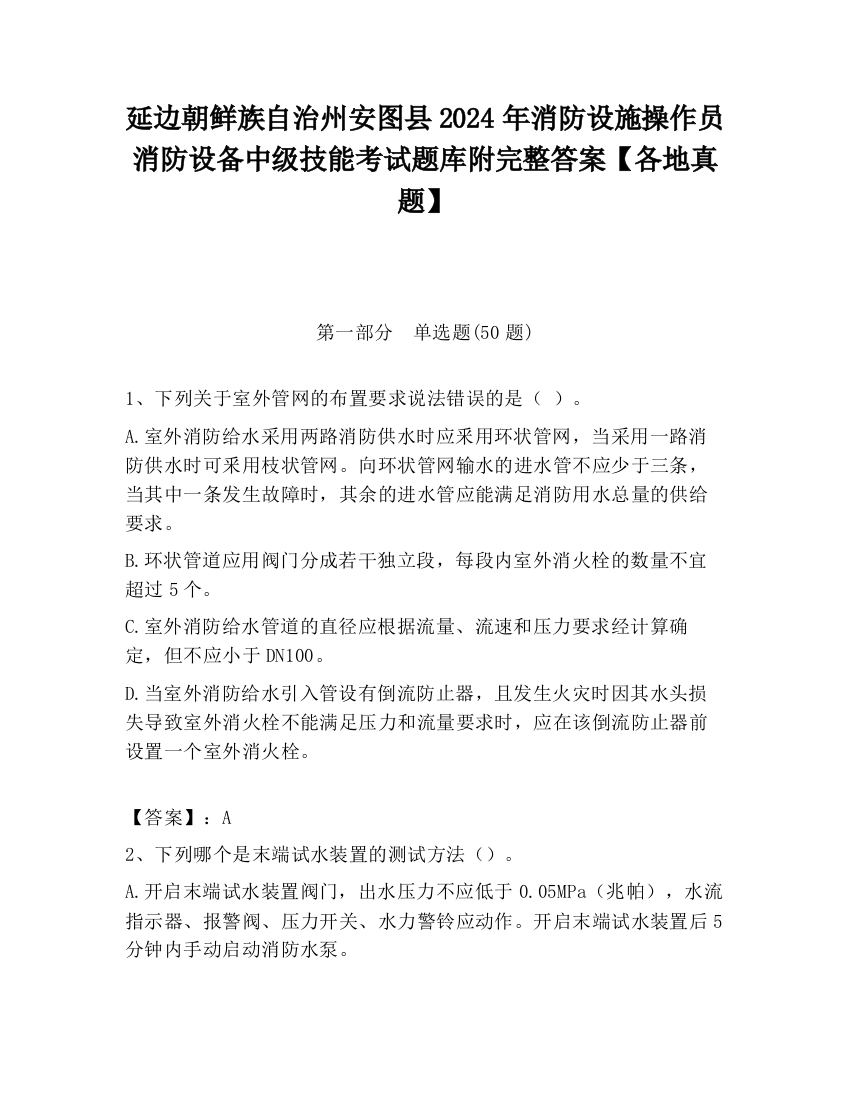 延边朝鲜族自治州安图县2024年消防设施操作员消防设备中级技能考试题库附完整答案【各地真题】

第一部分　单选题(50题)

1、下列关于室外管网的布置要求说法错误的是（ ）。

A.室外消防给水采用两路消防供水时应采用环状管网，当采用一路消防供水时可采用枝状管网。向环状管网输水的进水管不应少于三条，当其中一条发生故障时，其余的进水管应能满足消防用水总量的供给要求。

B.环状管道应用阀门分成若干独立段，每段内室外消火栓的数量不宜超过5个。

C.室外消防给水管道的直径应根据流量、流速和压力要求经计算确定，但不应小于DN100。

D.当室外消防给水引入管设有倒流防止器，且发生火灾时因其水头损失导致室外消火栓不能满足压力和流量要求时，应在该倒流防止器前设置一个室外消火栓。

【答案】：A

2、下列哪个是末端试水装置的测试方法（）。

A.开启末端试水装置阀门，出水压力不应低于0.05MPa（兆帕），水流指示器、报警阀、压力开关、水力警铃应动作。开启末端试水装置后5分钟内手动启动消防水泵。